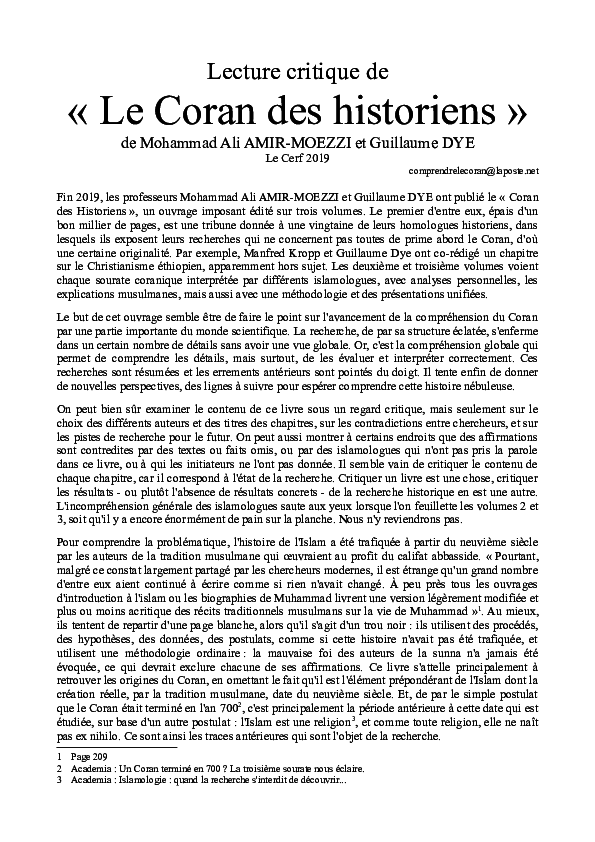 Lecture critique de
« Le Coran des historiens »
de Mohammad Ali AMIR-MOEZZI et Guillaume DYE
Le Cerf 2019

comprendrelecoran@laposte.net

Fin 2019, les professeurs Mohammad Ali AMIR-MOEZZI et Guillaume DYE ont publié le « Coran des Historiens », un ouvrage imposant édité sur trois volumes. Le premier d'entre eux, épais d'un bon millier de pages, est une tribune donnée à une vingtaine de leurs homologues historiens, dans lesquels ils exposent leurs recherches qui ne concernent pas toutes de prime abord le Coran, d'où une certaine originalité. Par exemple, Manfred Kropp et Guillaume Dye ont co-rédigé un chapitre sur le Christianisme éthiopien, apparemment hors sujet. Les deuxième et troisième volumes voient chaque sourate coranique interprétée par différents islamologues, avec analyses personnelles, les explications musulmanes, mais aussi avec une méthodologie et des présentations unifiées.

Le but de cet ouvrage semble être de faire le point sur l'avancement de la compréhension du Coran par une partie importante du monde scientifique. La recherche, de par sa structure éclatée, s'enferme dans un certain nombre de détails sans avoir une vue globale. Or, c'est la compréhension globale qui permet de comprendre les détails, mais surtout, de les évaluer et interpréter correctement. Ces recherches sont résumées et les errements antérieurs sont pointés du doigt. Il tente enfin de donner de nouvelles perspectives, des lignes à suivre pour espérer comprendre cette histoire nébuleuse.

On peut bien sûr examiner le contenu de ce livre sous un regard critique, mais seulement sur le choix des différents auteurs et des titres des chapitres, sur les contradictions entre chercheurs, et sur les pistes de recherche pour le futur. On peut aussi montrer à certains endroits que des affirmations sont contredites par des textes ou faits omis, ou par des islamologues qui n'ont pas pris la parole dans ce livre, ou à qui les initiateurs ne l'ont pas donnée. Il semble vain de critiquer le contenu de chaque chapitre, car il correspond à l'état de la recherche. Critiquer un livre est une chose, critiquer les résultats - ou plutôt l'absence de résultats concrets - de la recherche historique en est une autre. L'incompréhension générale des islamologues saute aux yeux lorsque l'on feuillette les volumes 2 et 3, soit qu'il y a encore énormément de pain sur la planche. Nous n'y reviendrons pas.

Pour comprendre la problématique, l'histoire de l'Islam a été trafiquée à partir du neuvième siècle par les auteurs de la tradition musulmane qui œuvraient au profit du califat abbasside. « Pourtant, malgré ce constat largement partagé par les chercheurs modernes, il est étrange qu'un grand nombre d'entre eux aient continué à écrire comme si rien n'avait changé. À peu près tous les ouvrages d'introduction à l'islam ou les biographies de Muhammad livrent une version légèrement modifiée et plus ou moins acritique des récits traditionnels musulmans sur la vie de Muhammad »$^1$. Au mieux, ils tentent de repartir d'une page blanche, alors qu'il s'agit d'un trou noir : ils utilisent des procédés, des hypothèses, des données, des postulats, comme si cette histoire n'avait pas été trafiquée, et utilisent une méthodologie ordinaire : la mauvaise foi des auteurs de la sunna n'a jamais été évoquée, ce qui devrait exclure chacune de ses affirmations. Ce livre s'attelle principalement à retrouver les origines du Coran, en omettant le fait qu'il est l'élément prépondérant de l'Islam dont la création réelle, par la tradition musulmane, date du neuvième siècle. Et, de par le simple postulat que le Coran était terminé en l'an 700$^2$, c'est principalement la période antérieure à cette date qui est étudiée, sur base d'un autre postulat : l'Islam est une religion$^3$, et comme toute religion, elle ne naît pas ex nihilo. Ce sont ainsi les traces antérieures qui sont l'objet de la recherche.

1 Page 209
2 Academia : Un Coran terminé en 700 ? La troisième sourate nous éclaire.
3 Academia : Islamologie : quand la recherche s'interdit de découvrir...